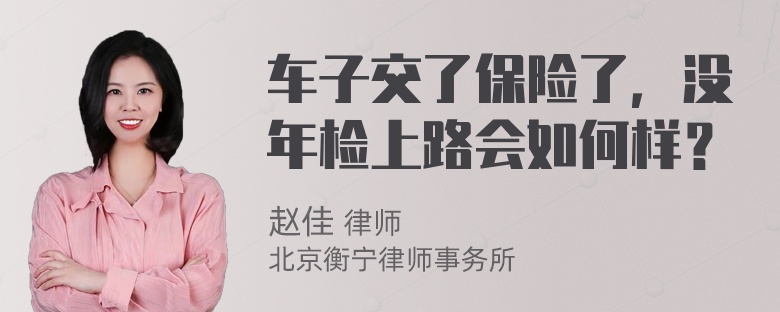 车子交了保险了，没年检上路会如何样？

赵佳 律师
北京衡宁律师事务所